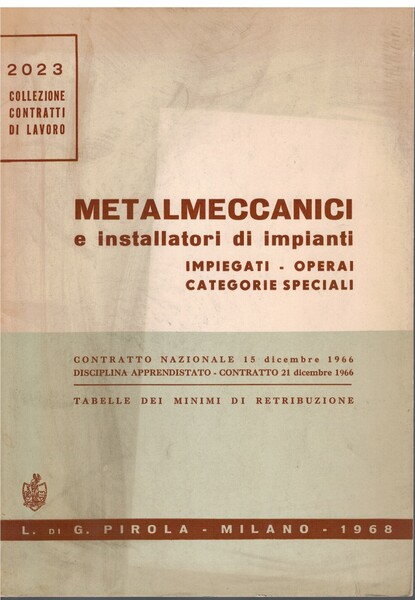 2023
COLLEZIONE
CONTRATTI
DI LAVORO

METALMECCANICI
e installatori di impianti
IMPIEGATI - OPERAI
CATEGORIE SPECIALI

CONTRATTO NAZIONALE 15 dicembre 1966
DISCIPLINA APPRENDISTATO - CONTRATTO 21 dicembre 1966

TABELLE DEI MINIMI DI RETRIBUZIONE

L. DI G. PIROLA - MILANO - 1968